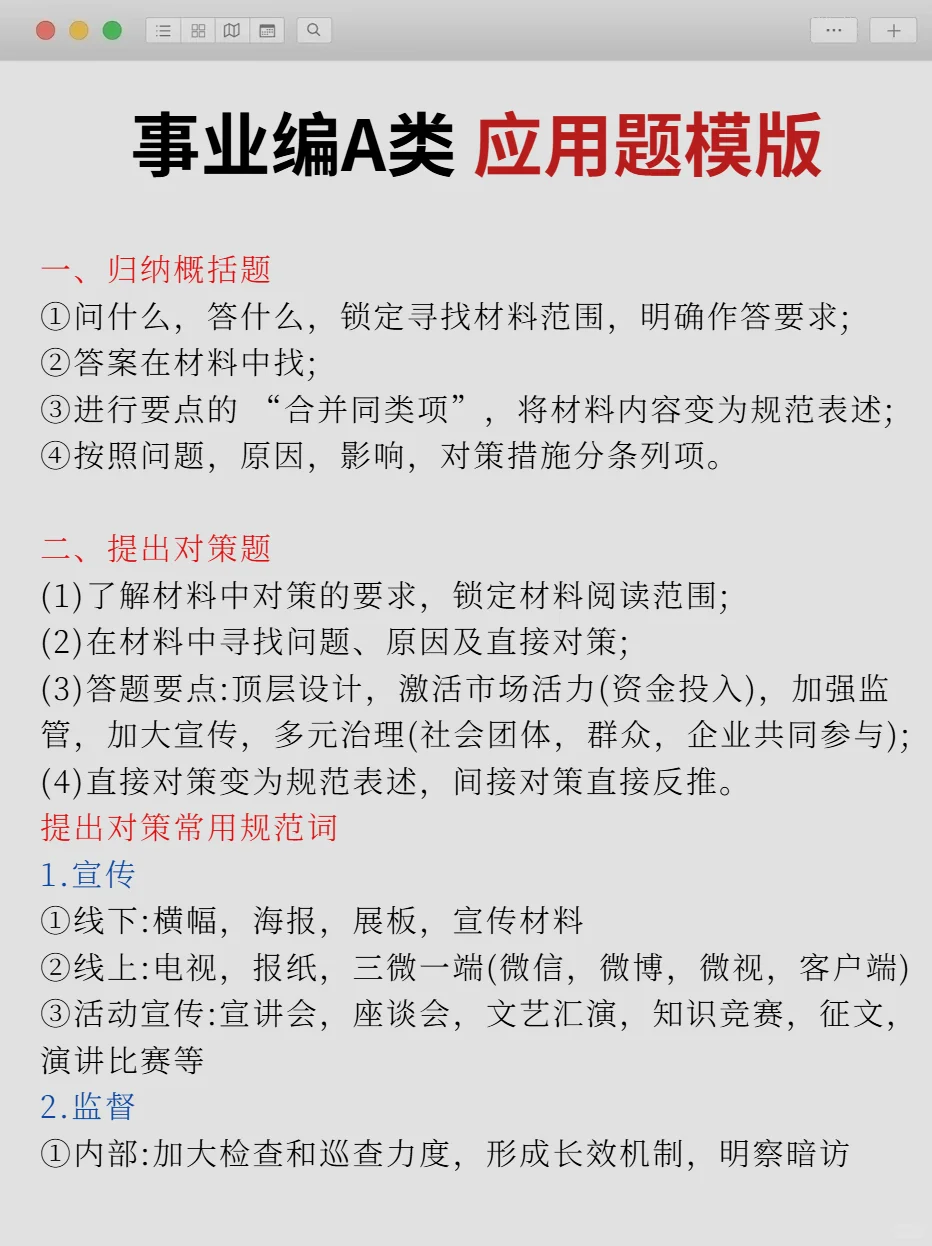 事业编A类 应用题模版

一、归纳概括题
①问什么，答什么，锁定寻找材料范围，明确作答要求;
②答案在材料中找;
③进行要点的 “合并同类项”，将材料内容变为规范表述;
④按照问题，原因，影响，对策措施分条列项。

二、提出对策题
(1)了解材料中对策的要求，锁定材料阅读范围;
(2)在材料中寻找问题、原因及直接对策;
(3)答题要点:顶层设计，激活市场活力(资金投入)，加强监管，加大宣传，多元治理(社会团体，群众，企业共同参与);
(4)直接对策变为规范表述，间接对策直接反推。
提出对策常用规范词
1.宣传
①线下:横幅，海报，展板，宣传材料
②线上:电视，报纸，三微一端(微信，微博，微视，客户端)
③活动宣传:宣讲会，座谈会，文艺汇演，知识竞赛，征文，演讲比赛等
2.监督
①内部:加大检查和巡查力度，形成长效机制，明察暗访